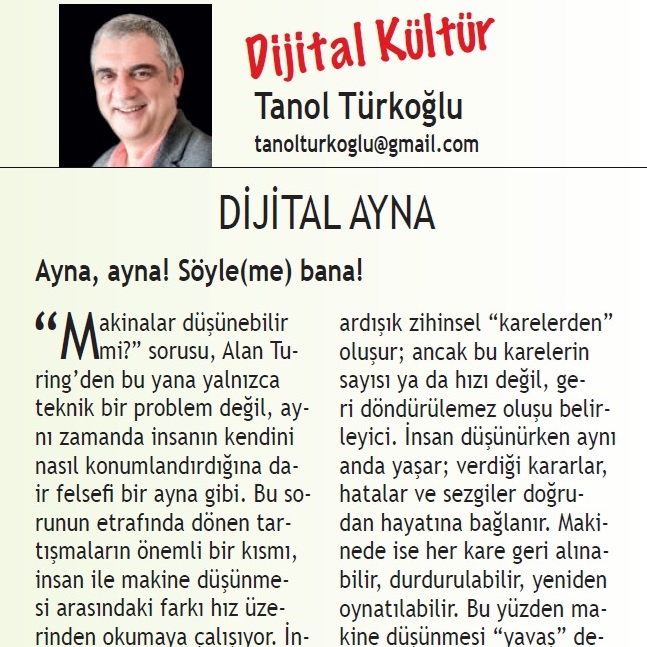 Dijital Kültür

Tanol Türkoğlu

tanolturkoglu@gmail.com

DİJİTAL AYNA

Ayna, ayna! Söyle(me) bana!

“Makinalar düşünebilir mi?” sorusu, Alan Turing’den bu yana yalnızca teknik bir problem değil, aynı zamanda insanın kendini nasıl konumlandırdığına dair felsefi bir ayna gibi. Bu sorunun etrafında dönen tartışmaların önemli bir kısmı, insan ile makine düşünmesi arasındaki farkı hız üzerinden okumaya çalışıyor. İn-

ardışık zihinsel “karelerden” oluşur; ancak bu karelerin sayısı ya da hızı değil, geri döndürülemez oluşu belirleyici. İnsan düşünürken aynı anda yaşar; verdiği kararlar, hatalar ve sezgiler doğrudan hayatına bağlanır. Makinede ise her kare geri alınabilir, durdurulabilir, yeniden oynatılabilir. Bu yüzden makine düşünmesi “yavaş” de-